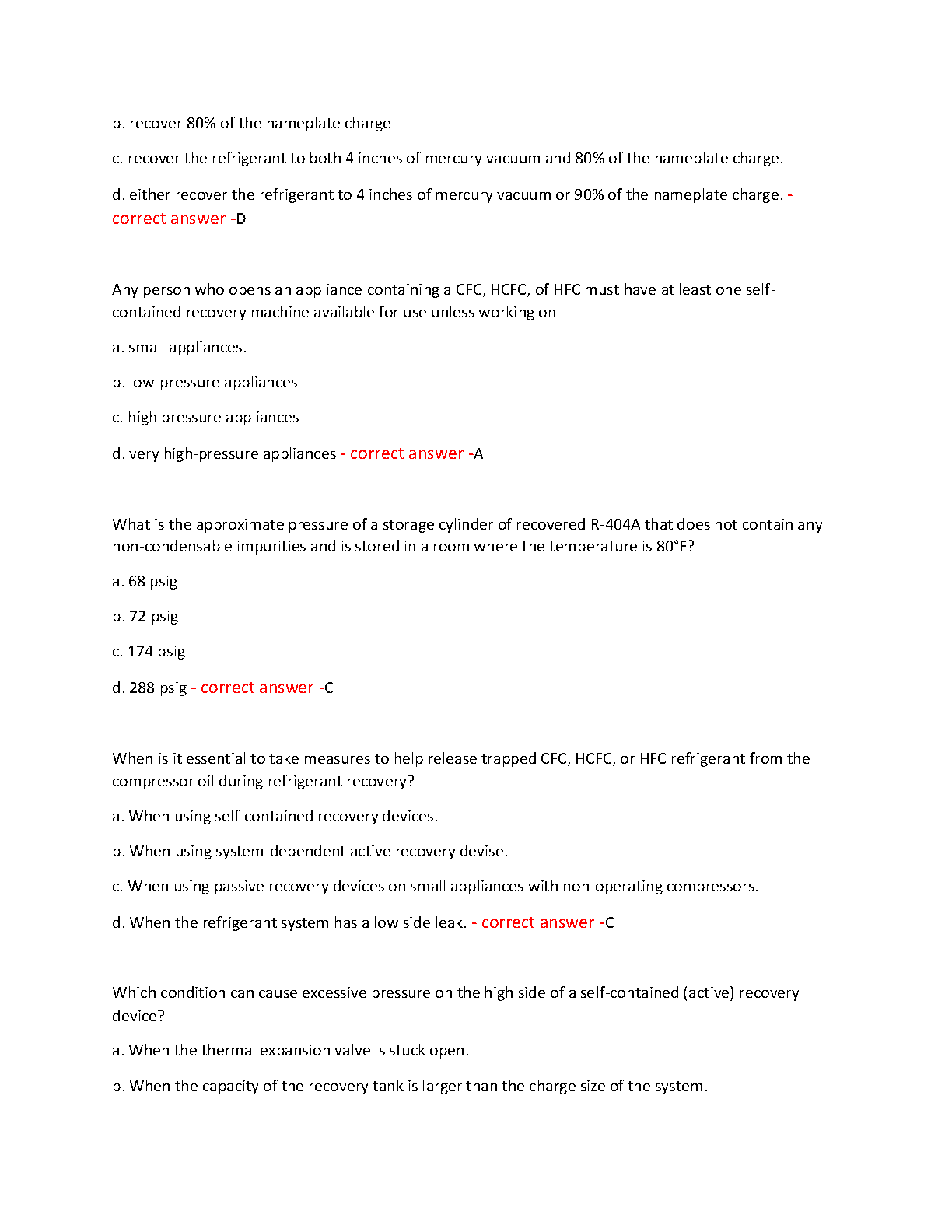 b. recover 80% of the nameplate charge

c. recover the refrigerant to both 4 inches of mercury vacuum and 80% of the nameplate charge.

d. either recover the refrigerant to 4 inches of mercury vacuum or 90% of the nameplate charge. - correct answer -D

Any person who opens an appliance containing a CFC, HCFC, of HFC must have at least one self-contained recovery machine available for use unless working on

a. small appliances.

b. low-pressure appliances

c. high pressure appliances

d. very high-pressure appliances - correct answer -A

What is the approximate pressure of a storage cylinder of recovered R-404A that does not contain any non-condensable impurities and is stored in a room where the temperature is 80°F?

a. 68 psig

b. 72 psig

c. 174 psig

d. 288 psig - correct answer -C

When is it essential to take measures to help release trapped CFC, HCFC, or HFC refrigerant from the compressor oil during refrigerant recovery?

a. When using self-contained recovery devices.

b. When using system-dependent active recovery devise.

c. When using passive recovery devices on small appliances with non-operating compressors.

d. When the refrigerant system has a low side leak. - correct answer -C

Which condition can cause excessive pressure on the high side of a self-contained (active) recovery device?

a. When the thermal expansion valve is stuck open.

b. When the capacity of the recovery tank is larger than the charge size of the system.